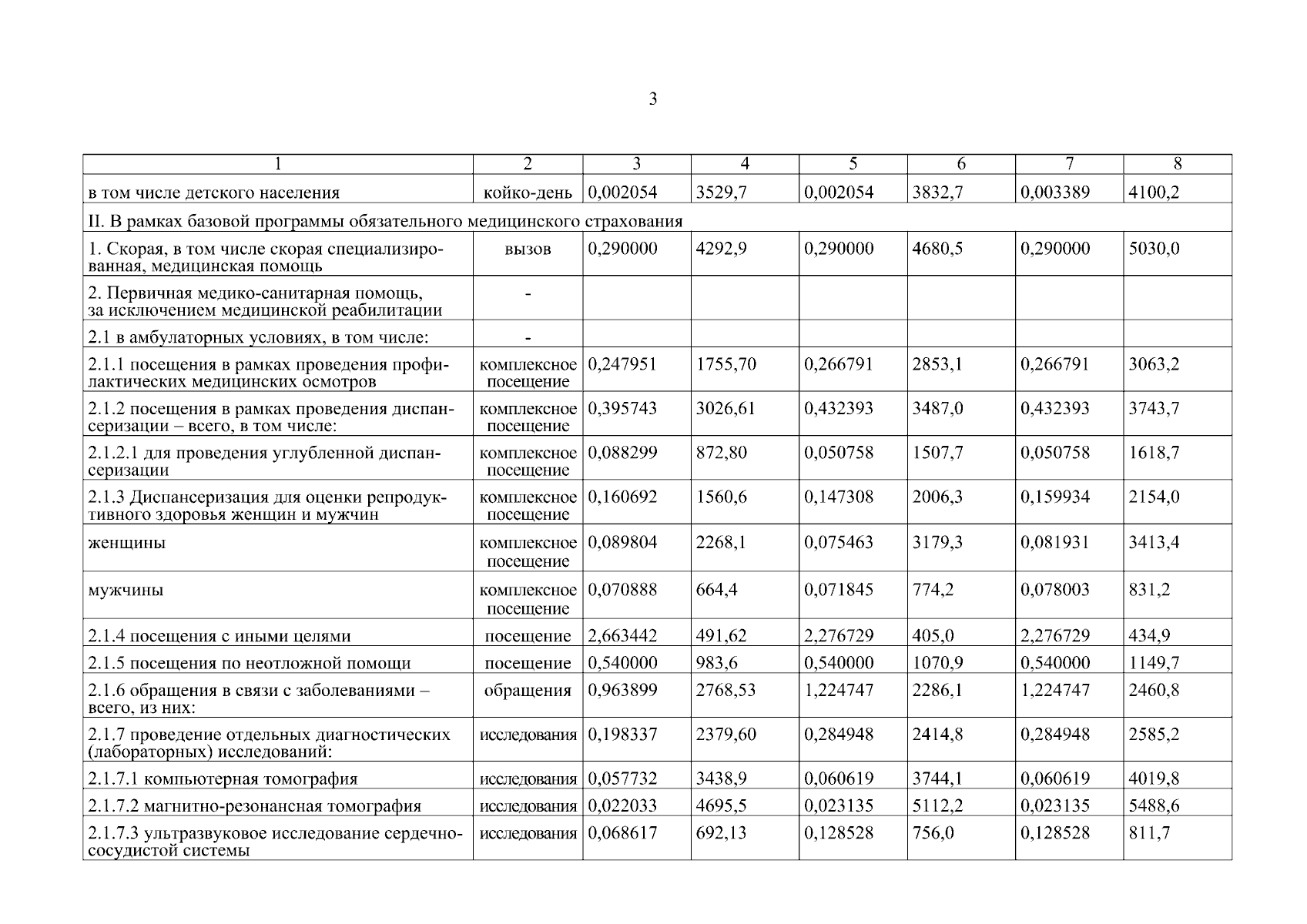 3

| 1 | 2 | 3 | 4 | 5 | 6 | 7 | 8 |
|---|---|---|---|---|---|---|---|
| в том числе детского населения | койко-день | 0,002054 | 3529,7 | 0,002054 | 3832,7 | 0,003389 | 4100,2 |
| II. В рамках базовой программы обязательного медицинского страхования | | | | | | | |
| 1. Скорая, в том числе скорая специализированная, медицинская помощь | вызов | 0,290000 | 4292,9 | 0,290000 | 4680,5 | 0,290000 | 5030,0 |
| 2. Первичная медико-санитарная помощь, за исключением медицинской реабилитации | - | | | | | | |
| 2.1 в амбулаторных условиях, в том числе: | - | | | | | | |
| 2.1.1 посещения в рамках проведения профилактических медицинских осмотров | комплексное посещение | 0,247951 | 1755,70 | 0,266791 | 2853,1 | 0,266791 | 3063,2 |
| 2.1.2 посещения в рамках проведения диспансеризации – всего, в том числе: | комплексное посещение | 0,395743 | 3026,61 | 0,432393 | 3487,0 | 0,432393 | 3743,7 |
| 2.1.2.1 для проведения углубленной диспансеризации | комплексное посещение | 0,088299 | 872,80 | 0,050758 | 1507,7 | 0,050758 | 1618,7 |
| 2.1.3 Диспансеризация для оценки репродуктивного здоровья женщин и мужчин | комплексное посещение | 0,160692 | 1560,6 | 0,147308 | 2006,3 | 0,159934 | 2154,0 |
| женщины | комплексное посещение | 0,089804 | 2268,1 | 0,075463 | 3179,3 | 0,081931 | 3413,4 |
| мужчины | комплексное посещение | 0,070888 | 664,4 | 0,071845 | 774,2 | 0,078003 | 831,2 |
| 2.1.4 посещения с иными целями | посещение | 2,663442 | 491,62 | 2,276729 | 405,0 | 2,276729 | 434,9 |
| 2.1.5 посещения по неотложной помощи | посещение | 0,540000 | 983,6 | 0,540000 | 1070,9 | 0,540000 | 1149,7 |
| 2.1.6 обращения в связи с заболеваниями – всего, из них: | обращения | 0,963899 | 2768,53 | 1,224747 | 2286,1 | 1,224747 | 2460,8 |
| 2.1.7 проведение отдельных диагностических (лабораторных) исследований: | исследования | 0,198337 | 2379,60 | 0,284948 | 2414,8 | 0,284948 | 2585,2 |
| 2.1.7.1 компьютерная томография | исследования | 0,057732 | 3438,9 | 0,060619 | 3744,1 | 0,060619 | 4019,8 |
| 2.1.7.2 магнитно-резонансная томография | исследования | 0,022033 | 4695,5 | 0,023135 | 5112,2 | 0,023135 | 5488,6 |
| 2.1.7.3 ультразвуковое исследование сердечно-сосудистой системы | исследования | 0,068617 | 692,13 | 0,128528 | 756,0 | 0,128528 | 811,7 |